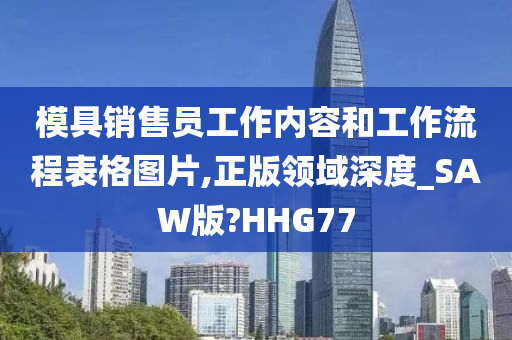 模具销售员工作内容和工作流程表格图片,正版领域深度_SAW版?HHG77